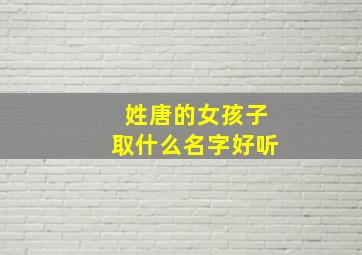 姓唐的女孩子
取什么名字好听